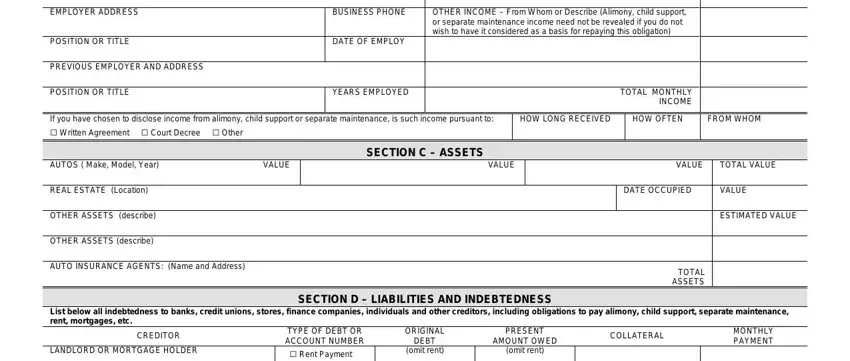 EMPLOYER ADDRESS

BUSINESS PHONE

OTHER INCOME – From Whom or Describe (Alimony, child support, or separate maintenance income need not be revealed if you do not wish to have it considered as a basis for repaying this obligation)

POSITION OR TITLE

DATE OF EMPLOY

PREVIOUS EMPLOYER AND ADDRESS

POSITION OR TITLE

YEARS EMPLOYED

TOTAL MONTHLY INCOME

If you have chosen to disclose income from alimony, child support or separate maintenance, is such income pursuant to:

☐ Written Agreement ☐ Court Decree ☐ Other

HOW LONG RECEIVED

HOW OFTEN

FROM WHOM

SECTION C – ASSETS

AUTOS ( Make, Model, Year)

VALUE

VALUE

VALUE

TOTAL VALUE

REAL ESTATE (Location)

DATE OCCUPIED

VALUE

OTHER ASSETS (describe)

ESTIMATED VALUE

OTHER ASSETS (describe)

AUTO INSURANCE AGENTS: (Name and Address)

TOTAL ASSETS

SECTION D – LIABILITIES AND INDEBTEDNESS

List below all indebtedness to banks, credit unions, stores, finance companies, individuals and other creditors, including obligations to pay alimony, child support, separate maintenance, rent, mortgages, etc.

| CREDITOR | TYPE OF DEBT OR ACCOUNT NUMBER | ORIGINAL DEBT | PRESENT AMOUNT OWED | COLLATERAL | MONTHLY PAYMENT |
|---|---|---|---|---|---|
| LANDLORD OR MORTGAGE HOLDER | ☐ Rent Payment | (omit rent) | (omit rent) | | |